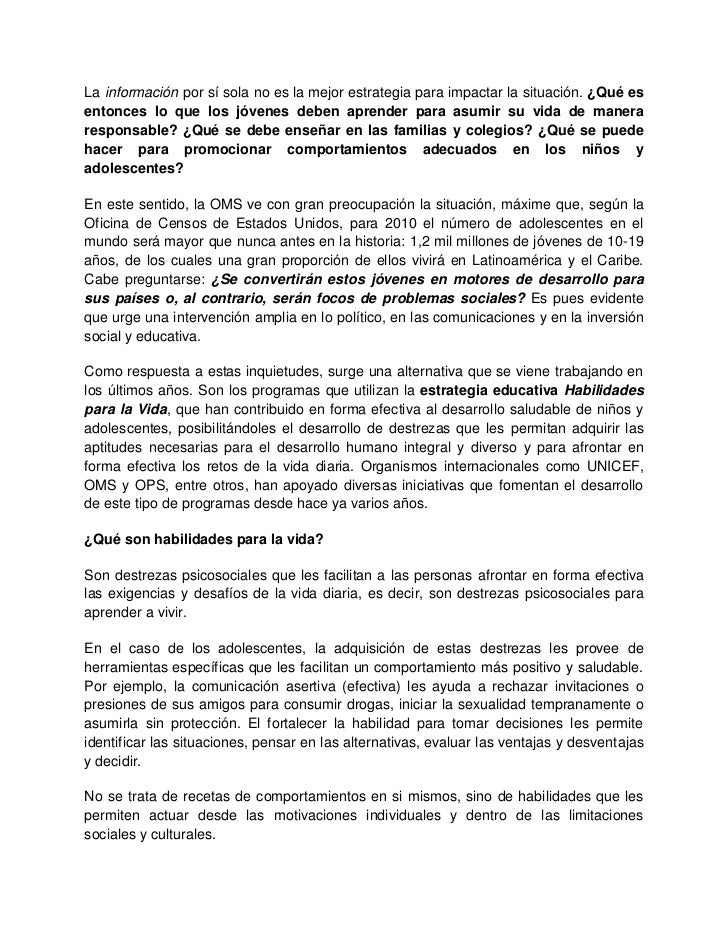 La información por sí sola no es la mejor estrategia para impactar la situación. ¿Qué es entonces lo que los jóvenes deben aprender para asumir su vida de manera responsable? ¿Qué se debe enseñar en las familias y colegios? ¿Qué se puede hacer para promocionar comportamientos adecuados en los niños y adolescentes?

En este sentido, la OMS ve con gran preocupación la situación, máxime que, según la Oficina de Censos de Estados Unidos, para 2010 el número de adolescentes en el mundo será mayor que nunca antes en la historia: 1,2 mil millones de jóvenes de 10-19 años, de los cuales una gran proporción de ellos vivirá en Latinoamérica y el Caribe. Cabe preguntarse: ¿Se convertirán estos jóvenes en motores de desarrollo para sus países o, al contrario, serán focos de problemas sociales? Es pues evidente que urge una intervención amplia en lo político, en las comunicaciones y en la inversión social y educativa.

Como respuesta a estas inquietudes, surge una alternativa que se viene trabajando en los últimos años. Son los programas que utilizan la estrategia educativa Habilidades para la Vida, que han contribuido en forma efectiva al desarrollo saludable de niños y adolescentes, posibilitándoles el desarrollo de destrezas que les permitan adquirir las aptitudes necesarias para el desarrollo humano integral y diverso y para afrontar en forma efectiva los retos de la vida diaria. Organismos internacionales como UNICEF, OMS y OPS, entre otros, han apoyado diversas iniciativas que fomentan el desarrollo de este tipo de programas desde hace ya varios años.

¿Qué son habilidades para la vida?

Son destrezas psicosociales que les facilitan a las personas afrontar en forma efectiva las exigencias y desafíos de la vida diaria, es decir, son destrezas psicosociales para aprender a vivir.

En el caso de los adolescentes, la adquisición de estas destrezas les provee de herramientas específicas que les facilitan un comportamiento más positivo y saludable. Por ejemplo, la comunicación asertiva (efectiva) les ayuda a rechazar invitaciones o presiones de sus amigos para consumir drogas, iniciar la sexualidad tempranamente o asumirla sin protección. El fortalecer la habilidad para tomar decisiones les permite identificar las situaciones, pensar en las alternativas, evaluar las ventajas y desventajas y decidir.

No se trata de recetas de comportamientos en si mismos, sino de habilidades que les permiten actuar desde las motivaciones individuales y dentro de las limitaciones sociales y culturales.